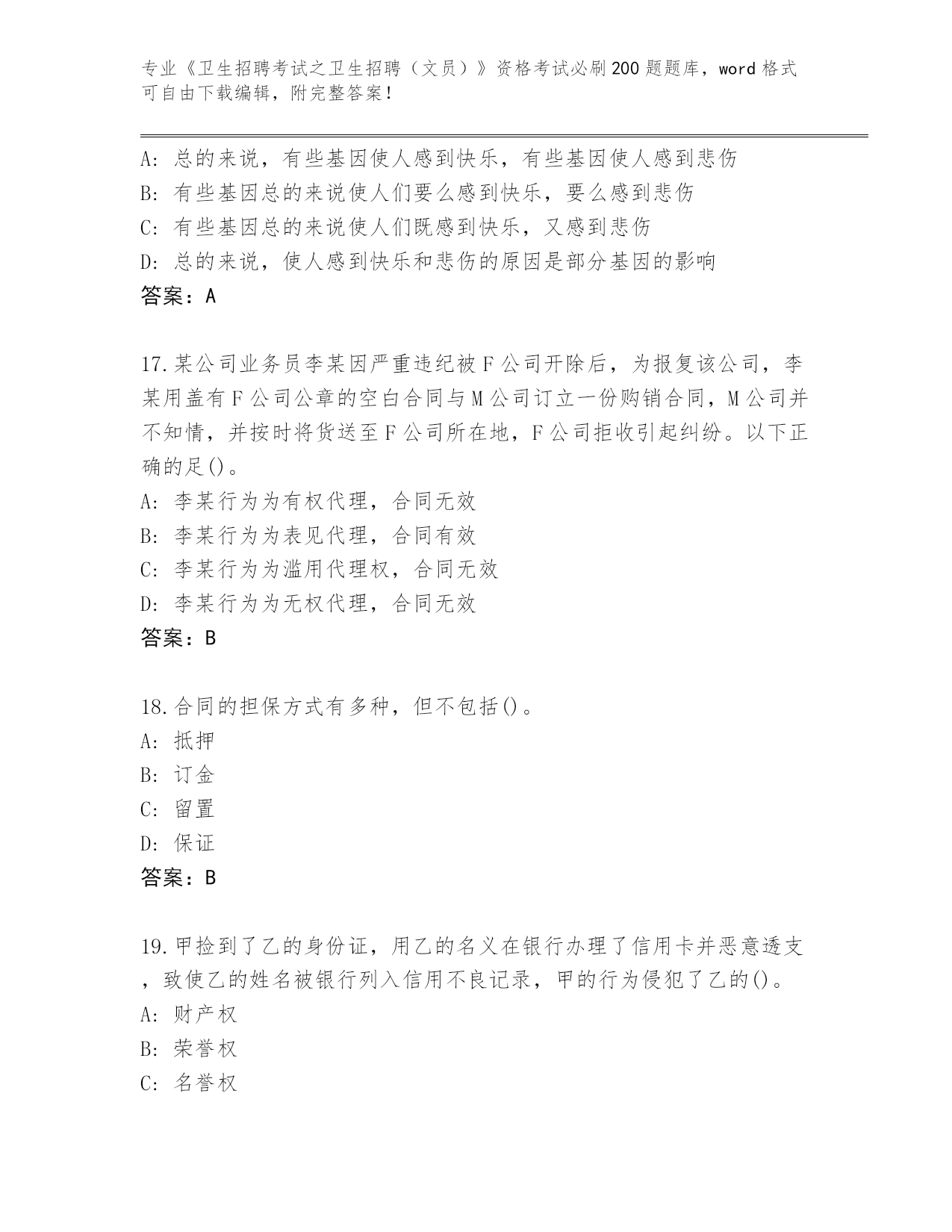 专业《卫生招聘考试之卫生招聘（文员）》资格考试必刷200题题库，word格式可自由下载编辑，附完整答案！

A：总的来说，有些基因使人感到快乐，有些基因使人感到悲伤
B：有些基因总的来说使人们要么感到快乐，要么感到悲伤
C：有些基因总的来说使人们既感到快乐，又感到悲伤
D：总的来说，使人感到快乐和悲伤的原因是部分基因的影响
答案：A

17.某公司业务员李某因严重违纪被F公司开除后，为报复该公司，李某用盖有F公司公章的空白合同与M公司订立一份购销合同，M公司并不知情，并按时将货送至F公司所在地，F公司拒收引起纠纷。以下正确的足()。
A：李某行为为有权代理，合同无效
B：李某行为为表见代理，合同有效
C：李某行为为滥用代理权，合同无效
D：李某行为为无权代理，合同无效
答案：B

18.合同的担保方式有多种，但不包括()。
A：抵押
B：订金
C：留置
D：保证
答案：B

19.甲捡到了乙的身份证，用乙的名义在银行办理了信用卡并恶意透支，致使乙的姓名被银行列入信用不良记录，甲的行为侵犯了乙的()。
A：财产权
B：荣誉权
C：名誉权